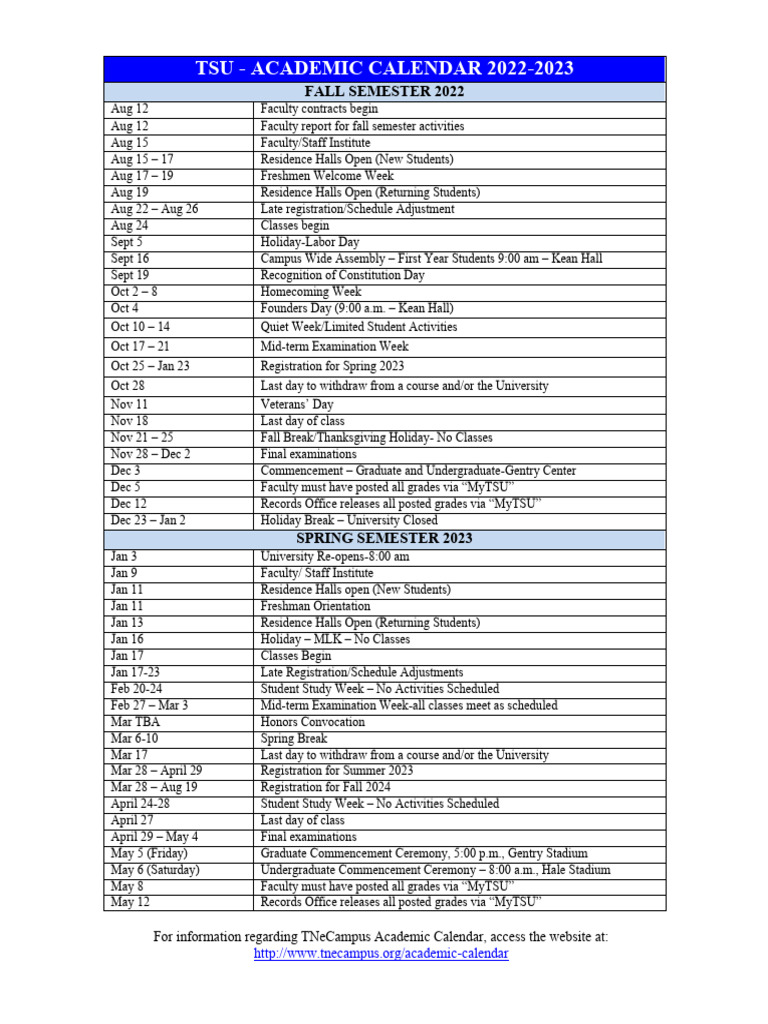 | TSU - ACADEMIC CALENDAR 2022-2023 | |
|---|---|
| FALL SEMESTER 2022 | |
| Aug 12 | Faculty contracts begin |
| Aug 12 | Faculty report for fall semester activities |
| Aug 15 | Faculty/Staff Institute |
| Aug 15 – 17 | Residence Halls Open (New Students) |
| Aug 17 – 19 | Freshmen Welcome Week |
| Aug 19 | Residence Halls Open (Returning Students) |
| Aug 22 – Aug 26 | Late registration/Schedule Adjustment |
| Aug 24 | Classes begin |
| Sept 5 | Holiday-Labor Day |
| Sept 16 | Campus Wide Assembly – First Year Students 9:00 am – Kean Hall |
| Sept 19 | Recognition of Constitution Day |
| Oct 2 – 8 | Homecoming Week |
| Oct 4 | Founders Day (9:00 a.m. – Kean Hall) |
| Oct 10 – 14 | Quiet Week/Limited Student Activities |
| Oct 17 – 21 | Mid-term Examination Week |
| Oct 25 – Jan 23 | Registration for Spring 2023 |
| Oct 28 | Last day to withdraw from a course and/or the University |
| Nov 11 | Veterans' Day |
| Nov 18 | Last day of class |
| Nov 21 – 25 | Fall Break/Thanksgiving Holiday- No Classes |
| Nov 28 – Dec 2 | Final examinations |
| Dec 3 | Commencement – Graduate and Undergraduate-Gentry Center |
| Dec 5 | Faculty must have posted all grades via "MyTSU" |
| Dec 12 | Records Office releases all posted grades via "MyTSU" |
| Dec 23 – Jan 2 | Holiday Break – University Closed |
| SPRING SEMESTER 2023 | |
| Jan 3 | University Re-opens-8:00 am |
| Jan 9 | Faculty/ Staff Institute |
| Jan 11 | Residence Halls open (New Students) |
| Jan 11 | Freshman Orientation |
| Jan 13 | Residence Halls Open (Returning Students) |
| Jan 16 | Holiday – MLK – No Classes |
| Jan 17 | Classes Begin |
| Jan 17-23 | Late Registration/Schedule Adjustments |
| Feb 20-24 | Student Study Week – No Activities Scheduled |
| Feb 27 – Mar 3 | Mid-term Examination Week-all classes meet as scheduled |
| Mar TBA | Honors Convocation |
| Mar 6-10 | Spring Break |
| Mar 17 | Last day to withdraw from a course and/or the University |
| Mar 28 – April 29 | Registration for Summer 2023 |
| Mar 28 – Aug 19 | Registration for Fall 2024 |
| April 24-28 | Student Study Week – No Activities Scheduled |
| April 27 | Last day of class |
| April 29 – May 4 | Final examinations |
| May 5 (Friday) | Graduate Commencement Ceremony, 5:00 p.m., Gentry Stadium |
| May 6 (Saturday) | Undergraduate Commencement Ceremony – 8:00 a.m., Hale Stadium |
| May 8 | Faculty must have posted all grades via "MyTSU" |
| May 12 | Records Office releases all posted grades via "MyTSU" |

For information regarding TNeCampus Academic Calendar, access the website at: http://www.tnecampus.org/academic-calendar